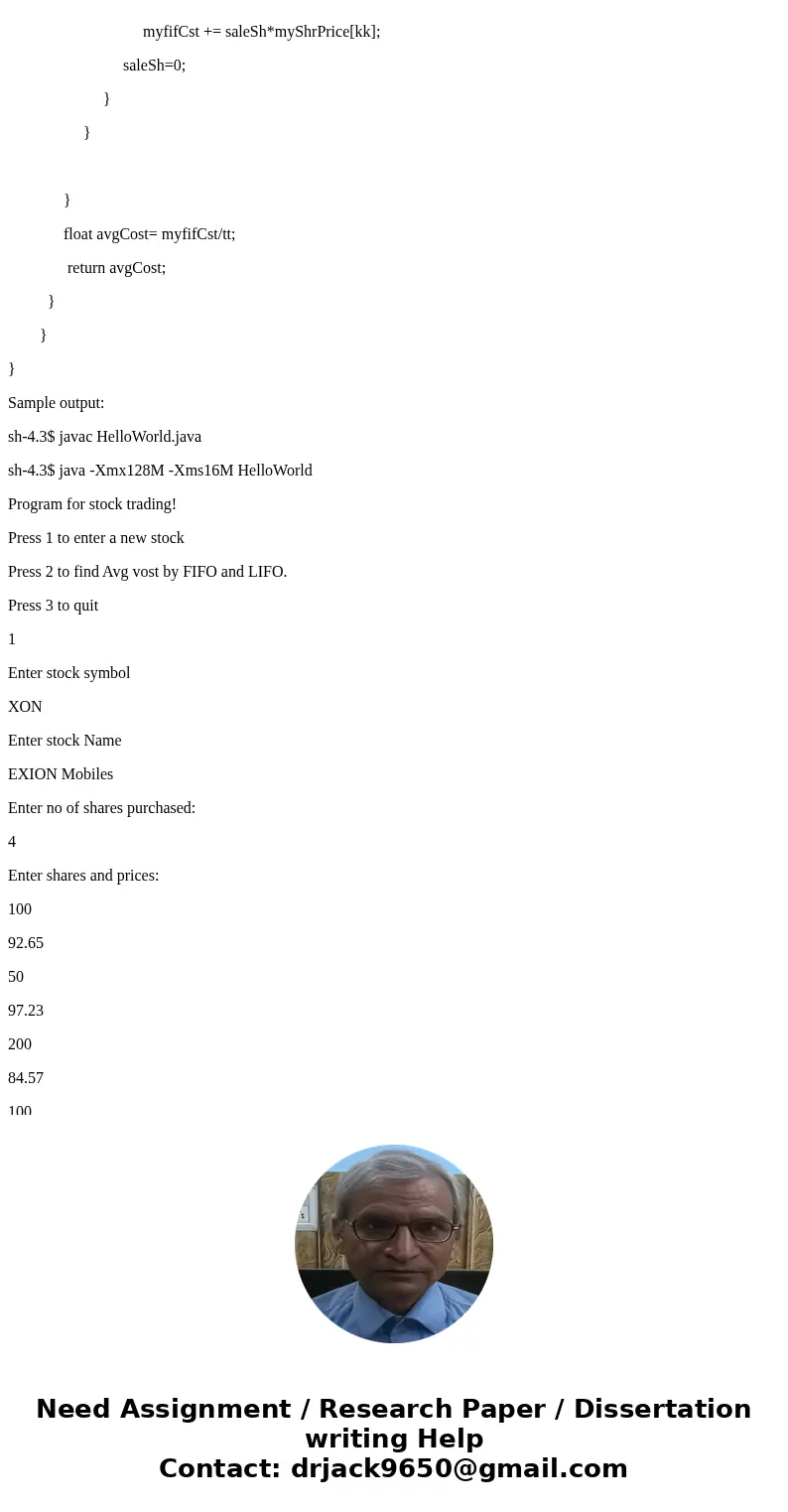 myfifCst += saleSh*myShrPrice[kk];

saleSh=0;

}

}

}

float avgCost= myfifCst/tt;

return avgCost;

}

}

}

Sample output:

sh-4.3$ javac HelloWorld.java

sh-4.3$ java -Xmx128M -Xms16M HelloWorld

Program for stock trading!

Press 1 to enter a new stock

Press 2 to find Avg vost by FIFO and LIFO.

Press 3 to quit

1

Enter stock symbol

XON

Enter stock Name

EXION Mobiles

Enter no of shares purchased:

4

Enter shares and prices:

100

92.65

50

97.23

200

84.57

100

Need Assignment / Research Paper / Dissertation writing Help
Contact: drjack9650@gmail.com